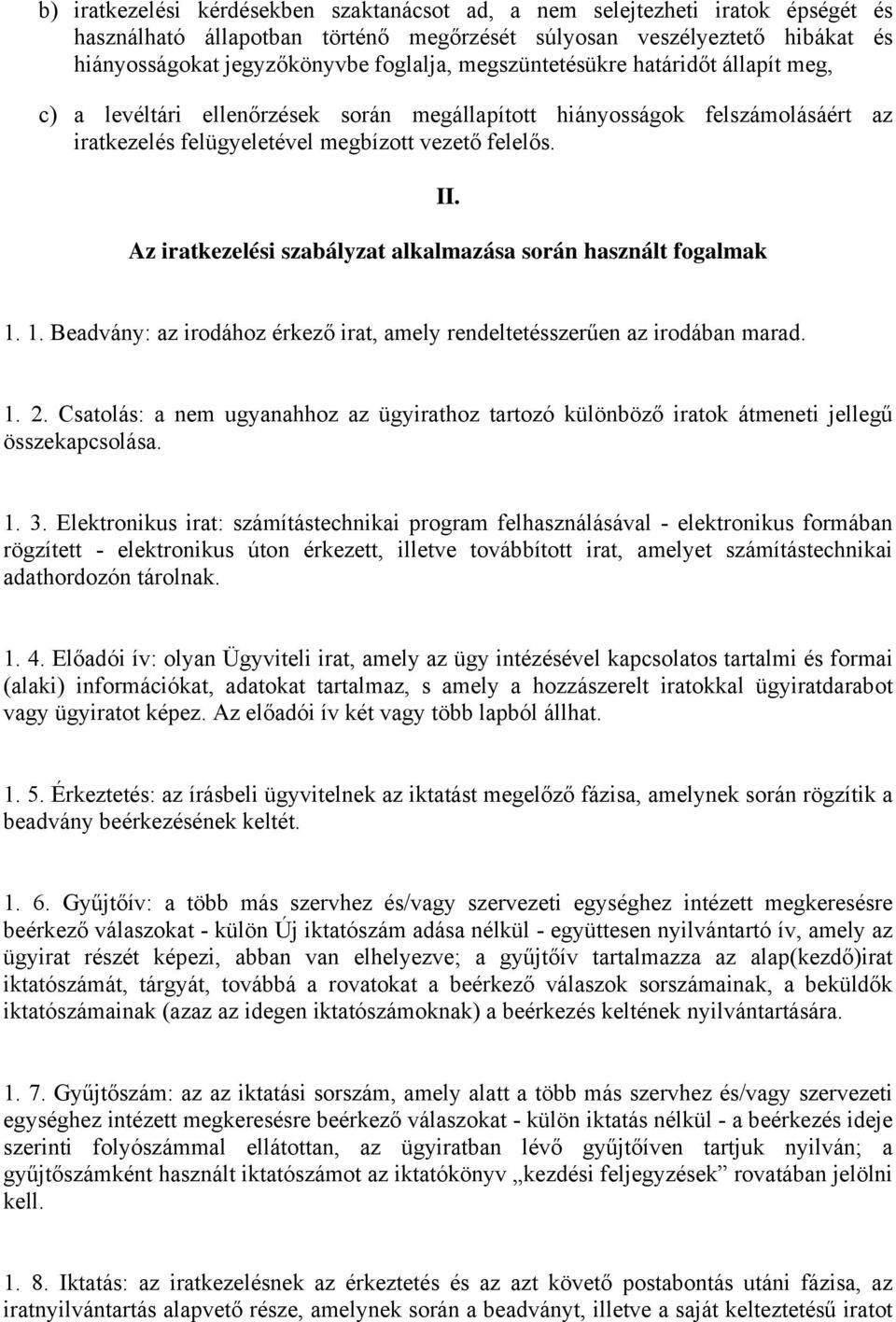 b) iratkezelési kérdésekben szaktanácsot ad, a nem selejtezheti iratok épségét és használható állapotban történő megőrzését súlyosan veszélyeztető hibákat és hiányosságokat jegyzőkönyvbe foglalja, megszüntetésükre határidőt állapít meg,

c) a levéltári ellenőrzések során megállapított hiányosságok felszámolásáért az iratkezelés felügyeletével megbízott vezető felelős.

II.

Az iratkezelési szabályzat alkalmazása során használt fogalmak

1. 1. Beadvány: az irodához érkező irat, amely rendeltetésszerűen az irodában marad.

1. 2. Csatolás: a nem ugyanahhoz az ügyirathoz tartozó különböző iratok átmeneti jellegű összekapcsolása.

1. 3. Elektronikus irat: számítástechnikai program felhasználásával - elektronikus formában rögzített - elektronikus úton érkezett, illetve továbbított irat, amelyet számítástechnikai adathordozón tárolnak.

1. 4. Előadói ív: olyan Ügyviteli irat, amely az ügy intézésével kapcsolatos tartalmi és formai (alaki) információkat, adatokat tartalmaz, s amely a hozzászerelt iratokkal ügyiratdarabot vagy ügyiratot képez. Az előadói ív két vagy több lapból állhat.

1. 5. Érkeztetés: az írásbeli ügyvitelnek az iktatást megelőző fázisa, amelynek során rögzítik a beadvány beérkezésének keltét.

1. 6. Gyűjtőív: a több más szervhez és/vagy szervezeti egységhez intézett megkeresésre beérkező válaszokat - külön Új iktatószám adása nélkül - együttesen nyilvántartó ív, amely az ügyirat részét képezi, abban van elhelyezve; a gyűjtőív tartalmazza az alap(kezdő)irat iktatószámát, tárgyát, továbbá a rovatokat a beérkező válaszok sorszámainak, a beküldők iktatószámainak (azaz az idegen iktatószámoknak) a beérkezés keltének nyilvántartására.

1. 7. Gyűjtőszám: az az iktatási sorszám, amely alatt a több más szervhez és/vagy szervezeti egységhez intézett megkeresésre beérkező válaszokat - külön iktatás nélkül - a beérkezés ideje szerinti folyószámmal ellátottan, az ügyiratban lévő gyűjtőíven tartjuk nyilván; a gyűjtőszámként használt iktatószámot az iktatókönyv „kezdési feljegyzések” rovatában jelölni kell.

1. 8. Iktatás: az iratkezelésnek az érkeztetés és az azt követő postabontás utáni fázisa, az iratnyilvántartás alapvető része, amelynek során a beadványt, illetve a saját keltezésű iratot